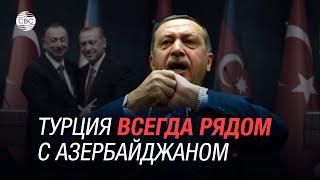 CBC

ТУРЦИЯ ВСЕГДА РЯДОМ С АЗЕРБАЙДЖАНОМ